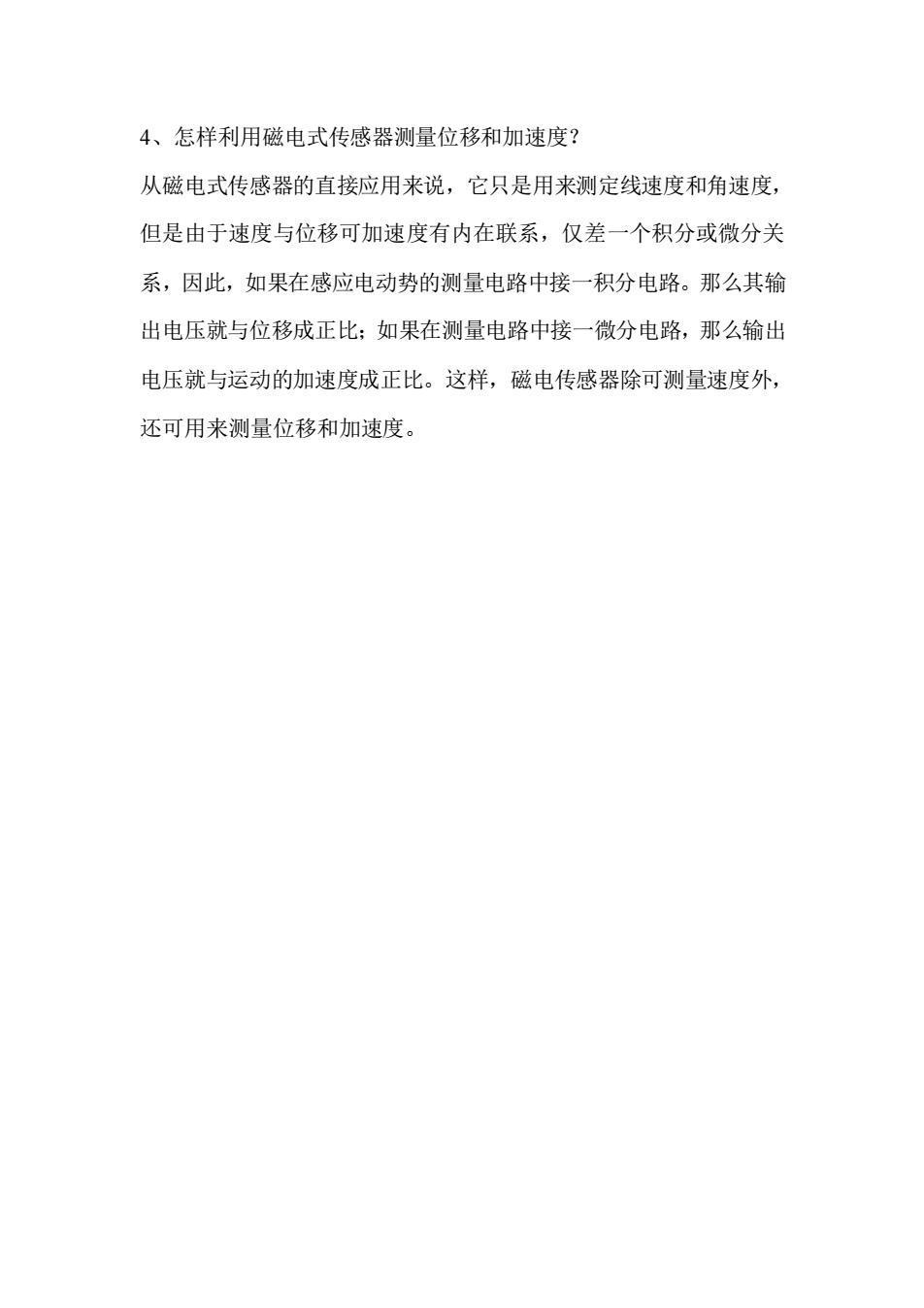 4、怎样利用磁电式传感器测量位移和加速度?

从磁电式传感器的直接应用来说，它只是用来测定线速度和角速度，但是由于速度与位移可加速度有内在联系，仅差一个积分或微分关系，因此，如果在感应电动势的测量电路中接一积分电路。那么其输出电压就与位移成正比；如果在测量电路中接一微分电路，那么输出电压就与运动的加速度成正比。这样，磁电传感器除可测量速度外，还可用来测量位移和加速度。